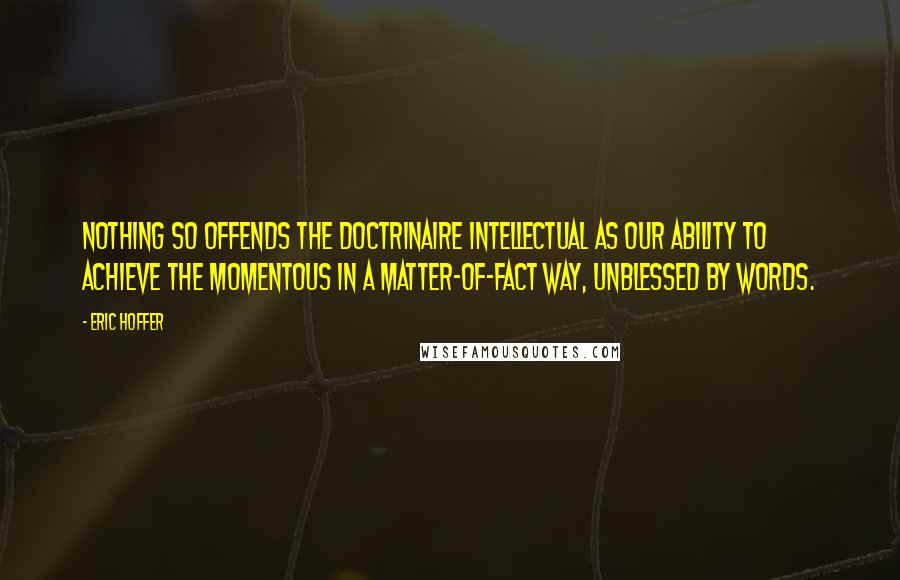 NOTHING SO OFFENDS THE DOCTRINAIRE INTELLECTUAL AS OUR ABILITY TO ACHIEVE THE MOMENTOUS IN A MATTER-OF-FACT WAY, UNBLESSED BY WORDS.

- ERIC HOFFER

WISEFAMOUSQUOTES.COM